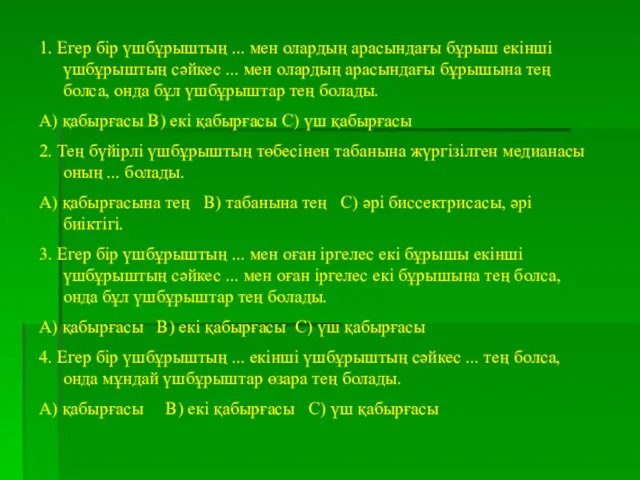 1. Егер бір үшбұрыштың ... мен олардың арасындағы бұрыш екінші үшбұрыштың сәйкес ... мен олардың арасындағы бұрышына тең болса, онда бұл үшбұрыштар тең болады.

А) қабырғасы В) екі қабырғасы С) үш қабырғасы

2. Тең бүйірлі үшбұрыштың төбесінен табанына жүргізілген медианасы оның ... болады.

А) қабырғасына тең   В) табанына тең   С) әрі биссектрисасы, әрі биіктігі.

3. Егер бір үшбұрыштың ... мен оған іргелес екі бұрышы екінші үшбұрыштың сәйкес ... мен оған іргелес екі бұрышына тең болса, онда бұл үшбұрыштар тең болады.

А) қабырғасы   В) екі қабырғасы  С) үш қабырғасы

4. Егер бір үшбұрыштың ... екінші үшбұрыштың сәйкес ... тең болса, онда мұндай үшбұрыштар өзара тең болады.

А) қабырғасы    В) екі қабырғасы   С) үш қабырғасы